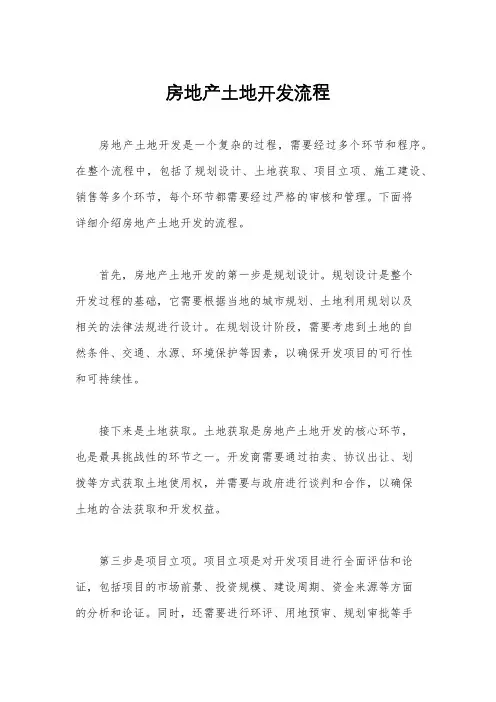 房地产土地开发流程

房地产土地开发是一个复杂的过程，需要经过多个环节和程序。在整个流程中，包括了规划设计、土地获取、项目立项、施工建设、销售等多个环节，每个环节都需要经过严格的审核和管理。下面将详细介绍房地产土地开发的流程。

首先，房地产土地开发的第一步是规划设计。规划设计是整个开发过程的基础，它需要根据当地的城市规划、土地利用规划以及相关的法律法规进行设计。在规划设计阶段，需要考虑到土地的自然条件、交通、水源、环境保护等因素，以确保开发项目的可行性和可持续性。

接下来是土地获取。土地获取是房地产土地开发的核心环节，也是最具挑战性的环节之一。开发商需要通过拍卖、协议出让、划拨等方式获取土地使用权，并需要与政府进行谈判和合作，以确保土地的合法获取和开发权益。

第三步是项目立项。项目立项是对开发项目进行全面评估和论证，包括项目的市场前景、投资规模、建设周期、资金来源等方面的分析和论证。同时，还需要进行环评、用地预审、规划审批等手